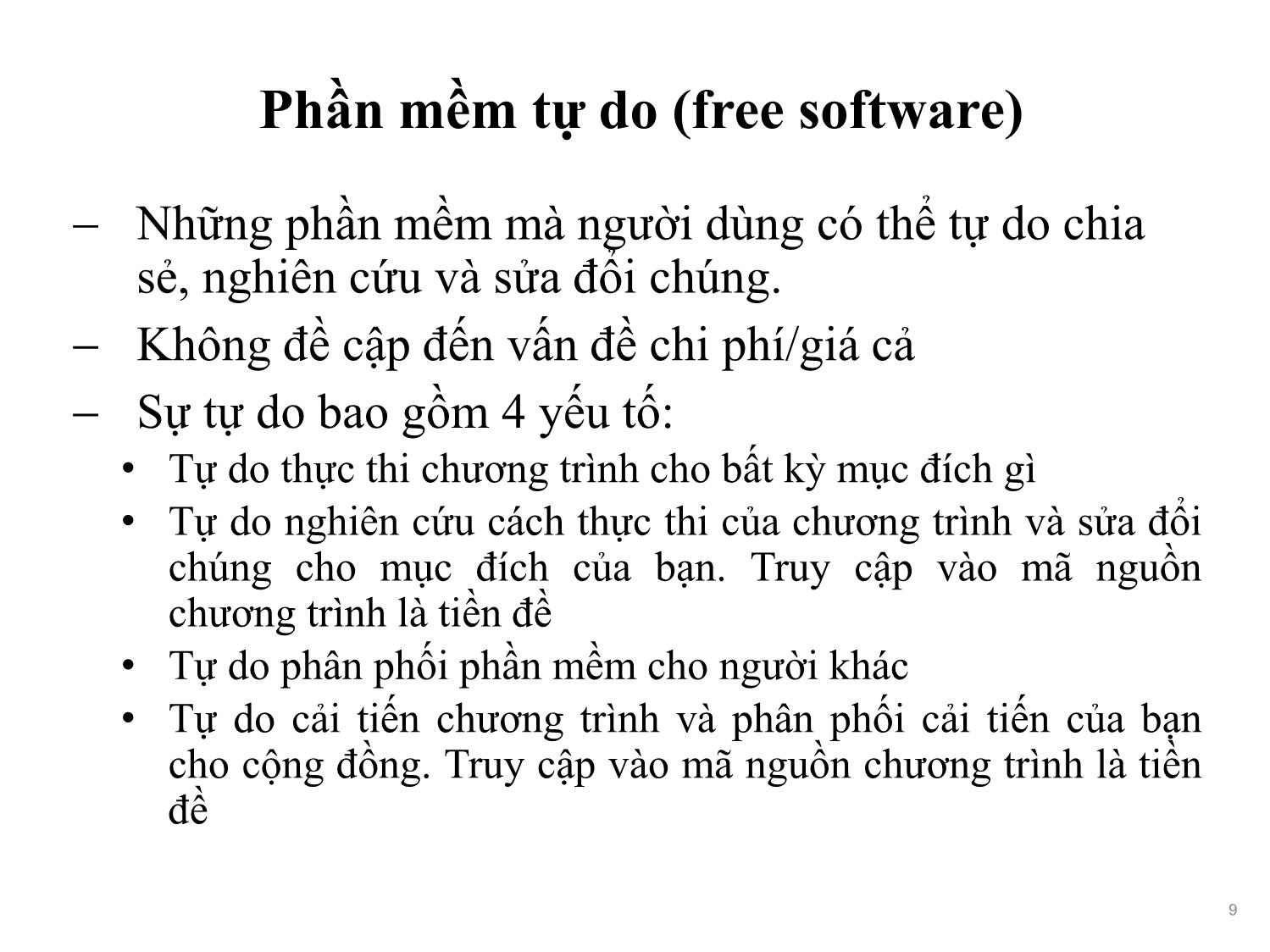 Phần mềm tự do (free software)

– Những phần mềm mà người dùng có thể tự do chia sẻ, nghiên cứu và sửa đổi chúng.
– Không đề cập đến vấn đề chi phí/giá cả
– Sự tự do bao gồm 4 yếu tố:
• Tự do thực thi chương trình cho bất kỳ mục đích gì
• Tự do nghiên cứu cách thực thi của chương trình và sửa đổi chúng cho mục đích của bạn. Truy cập vào mã nguồn chương trình là tiền đề
• Tự do phân phối phần mềm cho người khác
• Tự do cải tiến chương trình và phân phối cải tiến của bạn cho cộng đồng. Truy cập vào mã nguồn chương trình là tiền đề

9